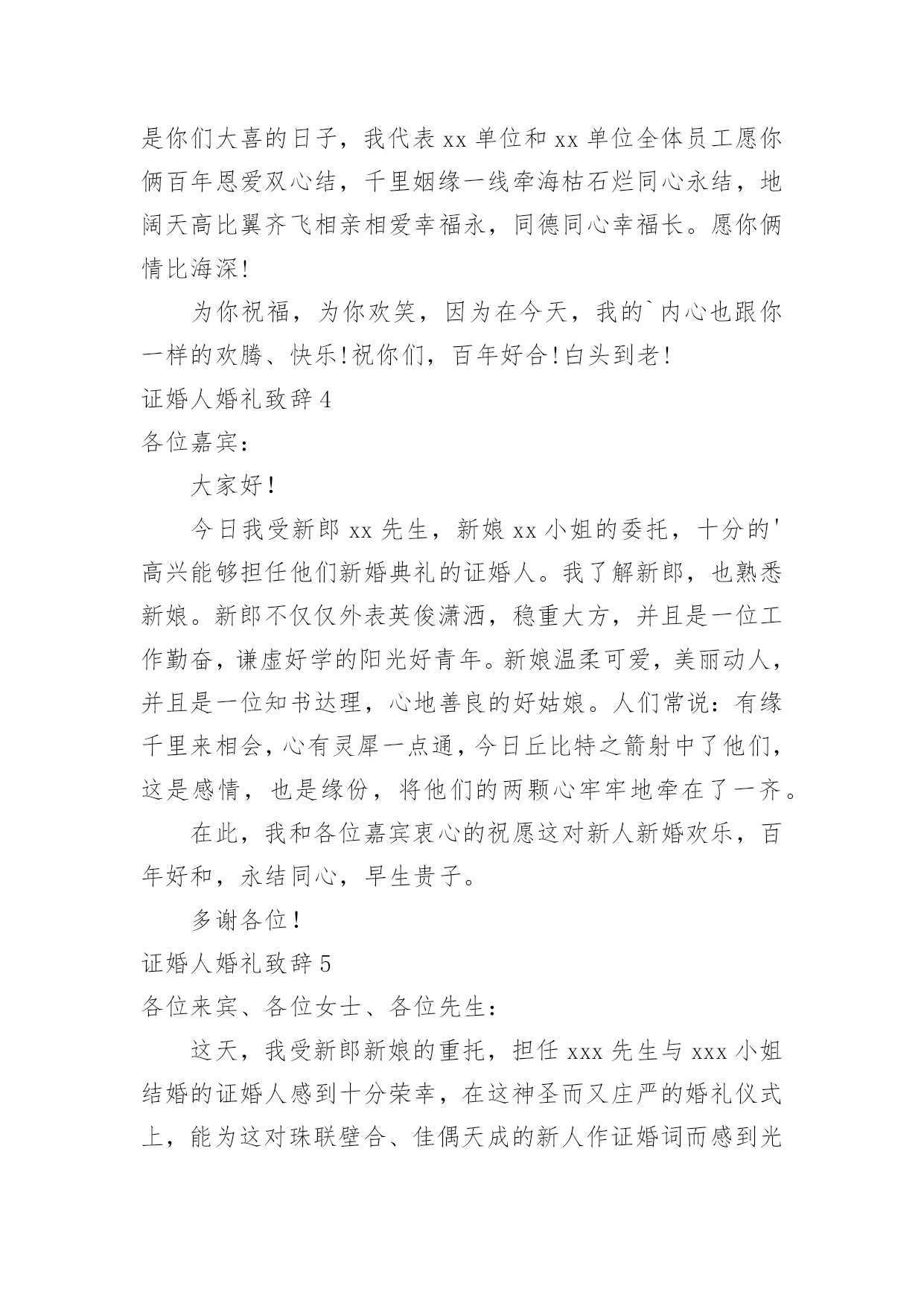 是你们大喜的日子，我代表 xx 单位和 xx 单位全体员工愿你俩百年恩爱双心结，千里姻缘一线牵海枯石烂同心永结，地阔天高比翼齐飞相亲相爱幸福永，同德同心幸福长。愿你俩情比海深!

为你祝福，为你欢笑，因为在今天，我的`内心也跟你一样的欢腾、快乐!祝你们，百年好合!白头到老!

证婚人婚礼致辞 4

各位嘉宾：

大家好!

今日我受新郎 xx 先生，新娘 xx 小姐的委托，十分的'高兴能够担任他们新婚典礼的证婚人。我了解新郎，也熟悉新娘。新郎不仅仅外表英俊潇洒，稳重大方，并且是一位工作勤奋，谦虚好学的阳光好青年。新娘温柔可爱，美丽动人，并且是一位知书达理，心地善良的好姑娘。人们常说：有缘千里来相会，心有灵犀一点通，今日丘比特之箭射中了他们，这是感情，也是缘份，将他们的两颗心牢牢地牵在了一齐。

在此，我和各位嘉宾衷心的祝愿这对新人新婚欢乐，百年好和，永结同心，早生贵子。

多谢各位!

证婚人婚礼致辞 5

各位来宾、各位女士、各位先生：

这天，我受新郎新娘的重托，担任 xxx 先生与 xxx 小姐结婚的证婚人感到十分荣幸，在这神圣而又庄严的婚礼仪式上，能为这对珠联璧合、佳偶天成的新人作证婚词而感到光